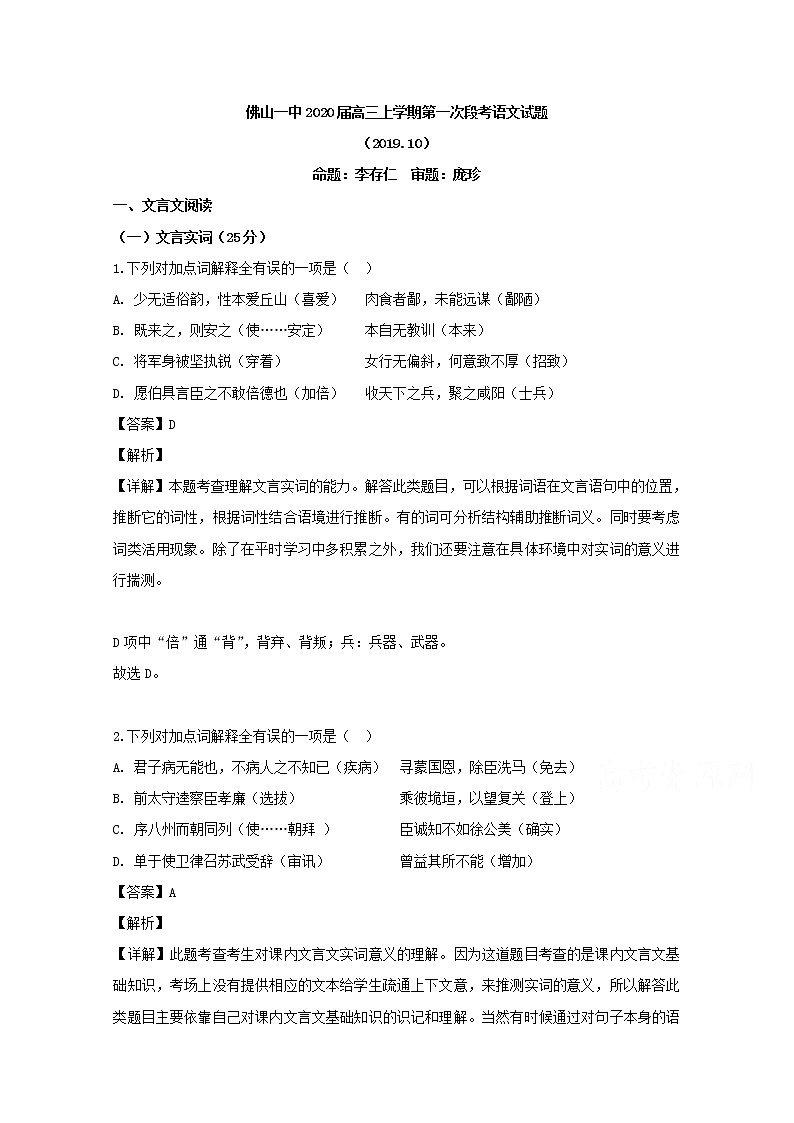 佛山一中2020届高三上学期第一次段考语文试题

（2019.10）

命题：李存仁　审题：庞珍

一、文言文阅读

（一）文言实词（25分）

1.下列对加点词解释全有误的一项是（　）

A. 少无适俗韵，性本爱丘山（喜爱）　　肉食者鄙，未能远谋（鄙陋）

B. 既来之，则安之（使……安定）　　本自无教训（本来）

C. 将军身被坚执锐（穿着）　　女行无偏斜，何意致不厚（招致）

D. 愿伯具言臣之不敢倍德也（加倍）　　收天下之兵，聚之咸阳（士兵）

【答案】D

【解析】

【详解】本题考查理解文言实词的能力。解答此类题目，可以根据词语在文言语句中的位置，推断它的词性，根据词性结合语境进行推断。有的词可分析结构辅助推断词义。同时要考虑词类活用现象。除了在平时学习中多积累之外，我们还要注意在具体环境中对实词的意义进行揣测。

D项中“倍”通“背”，背弃、背叛；兵：兵器、武器。

故选D。

2.下列对加点词解释全有误的一项是（　）

A. 君子病无能也，不病人之不知己（疾病）　　寻蒙国恩，除臣洗马（免去）

B. 前太守逵察臣孝廉（选拔）　　乘彼垝垣，以望复关（登上）

C. 序八州而朝同列（使……朝拜 ）　　臣诚知不如徐公美（确实）

D. 单于使卫律召苏武受辞（审讯）　　曾益其所不能（增加）

【答案】A

【解析】

【详解】此题考查考生对课内文言文实词意义的理解。因为这道题目考查的是课内文言文基础知识，考场上没有提供相应的文本给学生疏通上下文意，来推测实词的意义，所以解答此类题目主要依靠自己对课内文言文基础知识的识记和理解。当然有时候通过对句子本身的语